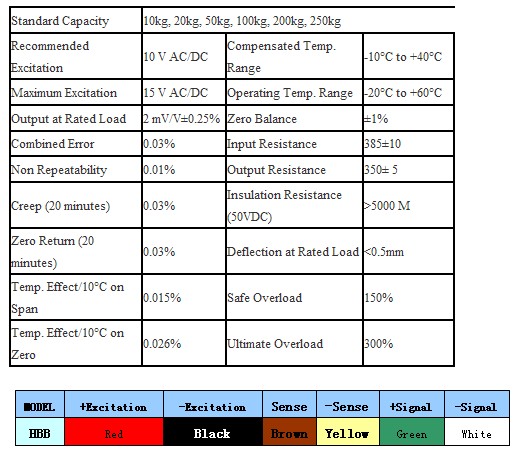 | Standard Capacity | 10kg, 20kg, 50kg, 100kg, 200kg, 250kg | | |
|---|---|---|---|
| Recommended Excitation | 10 V AC/DC | Compensated Temp. Range | -10°C to +40°C |
| Maximum Excitation | 15 V AC/DC | Operating Temp. Range | -20°C to +60°C |
| Output at Rated Load | 2 mV/V±0.25% | Zero Balance | ±1% |
| Combined Error | 0.03% | Input Resistance | 385±10 |
| Non Repeatability | 0.01% | Output Resistance | 350± 5 |
| Creep (20 minutes) | 0.03% | Insulation Resistance (50VDC) | >5000 M |
| Zero Return (20 minutes) | 0.03% | Deflection at Rated Load | <0.5mm |
| Temp. Effect/10°C on Span | 0.015% | Safe Overload | 150% |
| Temp. Effect/10°C on Zero | 0.026% | Ultimate Overload | 300% |

| MODEL | +Excitation | -Excitation | Sense | -Sense | +Signal | -Signal |
|---|---|---|---|---|---|---|
| HBB | Red | Black | Brown | Yellow | Green | White |